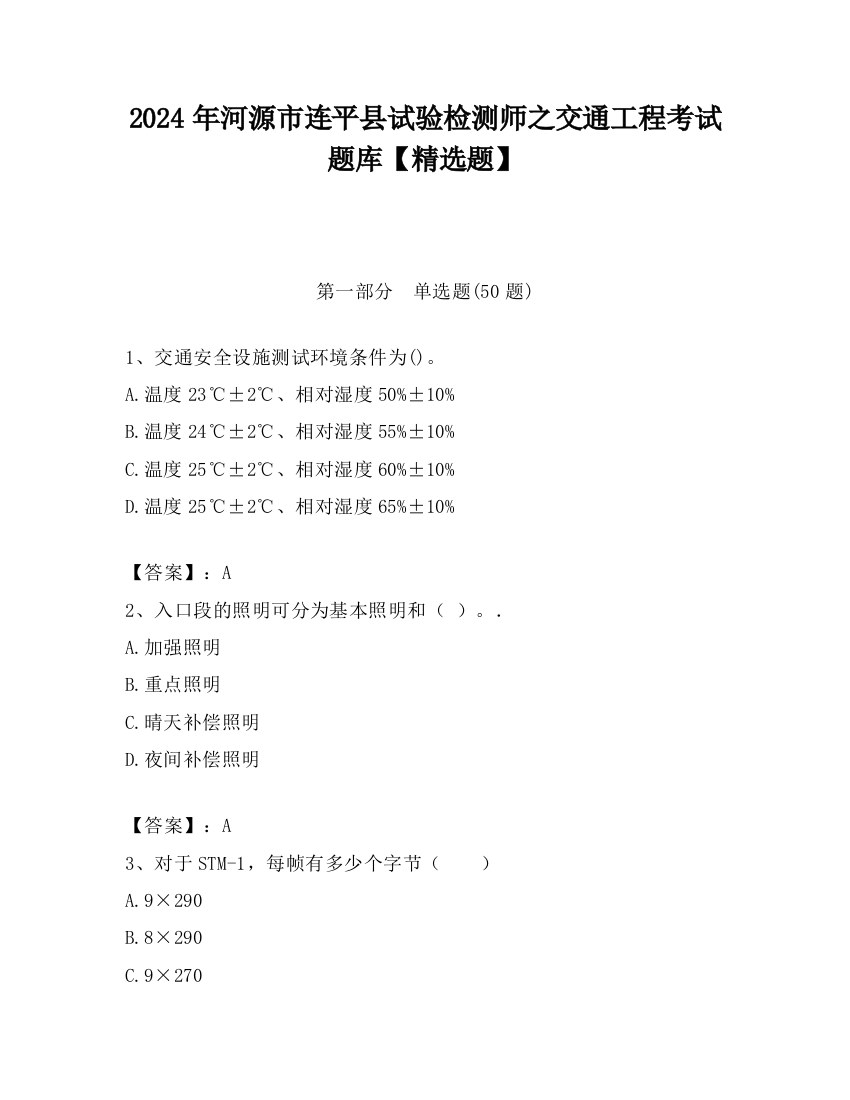 2024 年河源市连平县试验检测师之交通工程考试题库【精选题】

第一部分　单选题(50 题)

1、交通安全设施测试环境条件为()。

A.温度 23℃±2℃、相对湿度 50%±10%

B.温度 24℃±2℃、相对湿度 55%±10%

C.温度 25℃±2℃、相对湿度 60%±10%

D.温度 25℃±2℃、相对湿度 65%±10%

【答案】：A

2、入口段的照明可分为基本照明和（ ）。.

A.加强照明

B.重点照明

C.晴天补偿照明

D.夜间补偿照明

【答案】：A

3、对于 STM-1，每帧有多少个字节（　　）

A.9×290

B.8×290

C.9×270